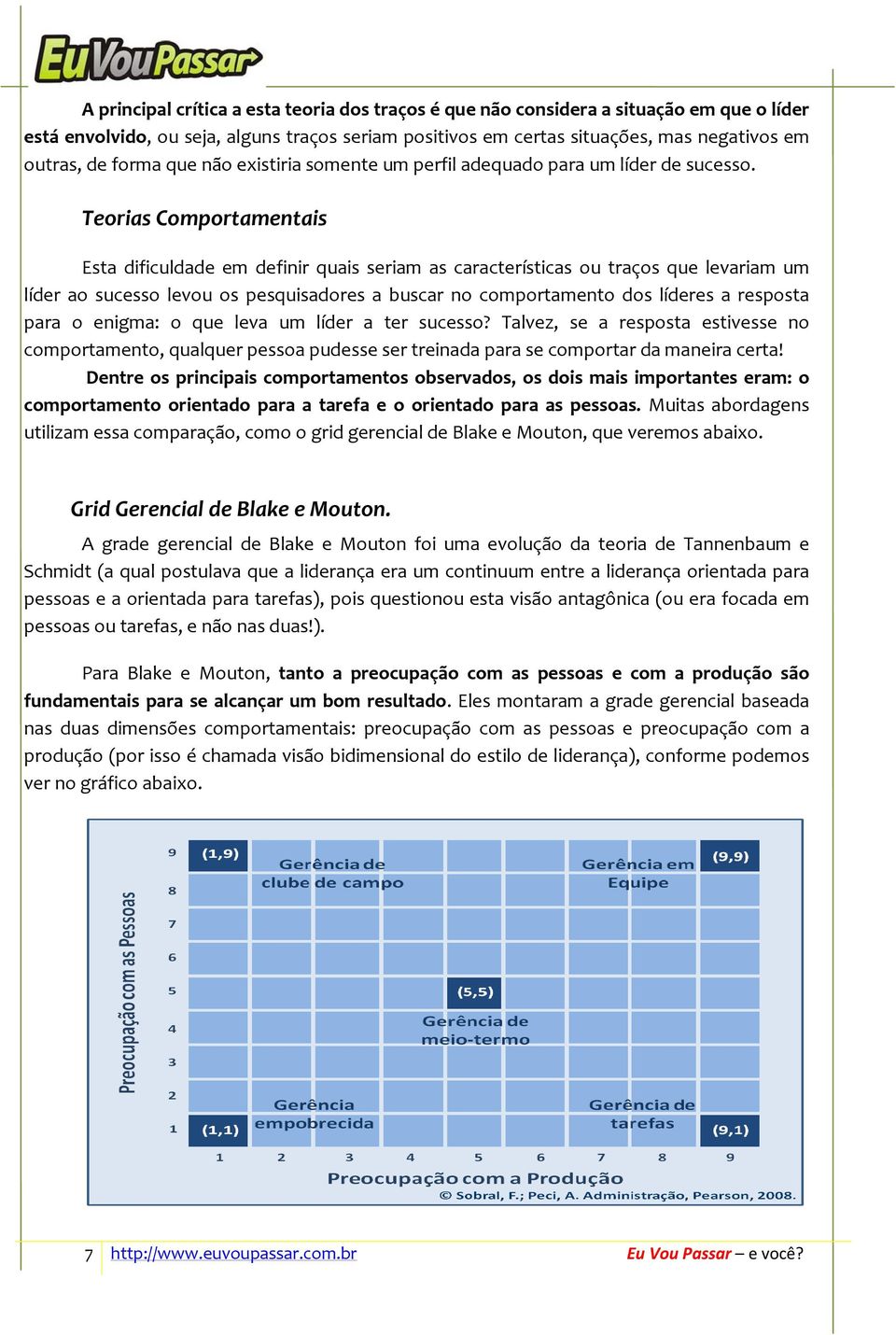 EuVouPassar

A principal crítica a esta teoria dos traços é que não considera a situação em que o líder está envolvido, ou seja, alguns traços seriam positivos em certas situações, mas negativos em outras, de forma que não existiria somente um perfil adequado para um líder de sucesso.

Teorias Comportamentais

Esta dificuldade em definir quais seriam as características ou traços que levariam um líder ao sucesso levou os pesquisadores a buscar no comportamento dos líderes a resposta para o enigma: o que leva um líder a ter sucesso? Talvez, se a resposta estivesse no comportamento, qualquer pessoa pudesse ser treinada para se comportar da maneira certa!

Dentre os principais comportamentos observados, os dois mais importantes eram: o comportamento orientado para a tarefa e o orientado para as pessoas. Muitas abordagens utilizam essa comparação, como o grid gerencial de Blake e Mouton, que veremos abaixo.

Grid Gerencial de Blake e Mouton.

A grade gerencial de Blake e Mouton foi uma evolução da teoria de Tannenbaum e Schmidt (a qual postulava que a liderança era um continuum entre a liderança orientada para pessoas e a orientada para tarefas), pois questionou esta visão antagônica (ou era focada em pessoas ou tarefas, e não nas duas!).

Para Blake e Mouton, tanto a preocupação com as pessoas e com a produção são fundamentais para se alcançar um bom resultado. Eles montaram a grade gerencial baseada nas duas dimensões comportamentais: preocupação com as pessoas e preocupação com a produção (por isso é chamada visão bidimensional do estilo de liderança), conforme podemos ver no gráfico abaixo.

Preocupação com as Pessoas
9 8 7 6 5 4 3 2 1
(1,9) Gerência de clube de campo
Gerência em Equipe (9,9)
(5,5) Gerência de meio-termo
Gerência empobrecida (1,1)
Gerência de tarefas (9,1)
1 2 3 4 5 6 7 8 9
Preocupação com a Produção
© Sobral, F.; Peci, A. Administração, Pearson, 2008.

7 http://www.euvoupassar.com.br Eu Vou Passar – e você?